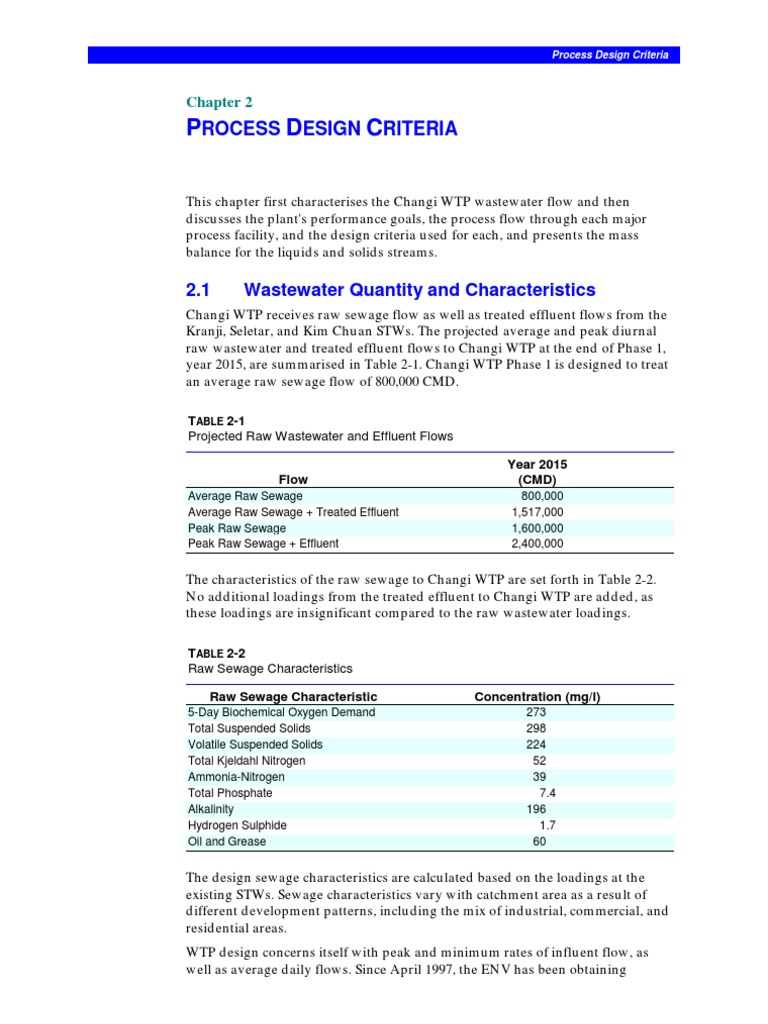 Process Design Criteria

Chapter 2

PROCESS DESIGN CRITERIA

This chapter first characterises the Changi WTP wastewater flow and then discusses the plant's performance goals, the process flow through each major process facility, and the design criteria used for each, and presents the mass balance for the liquids and solids streams.

2.1 Wastewater Quantity and Characteristics

Changi WTP receives raw sewage flow as well as treated effluent flows from the Kranji, Seletar, and Kim Chuan STWs. The projected average and peak diurnal raw wastewater and treated effluent flows to Changi WTP at the end of Phase 1, year 2015, are summarised in Table 2-1. Changi WTP Phase 1 is designed to treat an average raw sewage flow of 800,000 CMD.

TABLE 2-1
Projected Raw Wastewater and Effluent Flows

| Flow | Year 2015 (CMD) |
|---|---|
| Average Raw Sewage | 800,000 |
| Average Raw Sewage + Treated Effluent | 1,517,000 |
| Peak Raw Sewage | 1,600,000 |
| Peak Raw Sewage + Effluent | 2,400,000 |

The characteristics of the raw sewage to Changi WTP are set forth in Table 2-2. No additional loadings from the treated effluent to Changi WTP are added, as these loadings are insignificant compared to the raw wastewater loadings.

TABLE 2-2
Raw Sewage Characteristics

| Raw Sewage Characteristic | Concentration (mg/l) |
|---|---|
| 5-Day Biochemical Oxygen Demand | 273 |
| Total Suspended Solids | 298 |
| Volatile Suspended Solids | 224 |
| Total Kjeldahl Nitrogen | 52 |
| Ammonia-Nitrogen | 39 |
| Total Phosphate | 7.4 |
| Alkalinity | 196 |
| Hydrogen Sulphide | 1.7 |
| Oil and Grease | 60 |

The design sewage characteristics are calculated based on the loadings at the existing STWs. Sewage characteristics vary with catchment area as a result of different development patterns, including the mix of industrial, commercial, and residential areas.

WTP design concerns itself with peak and minimum rates of influent flow, as well as average daily flows. Since April 1997, the ENV has been obtaining